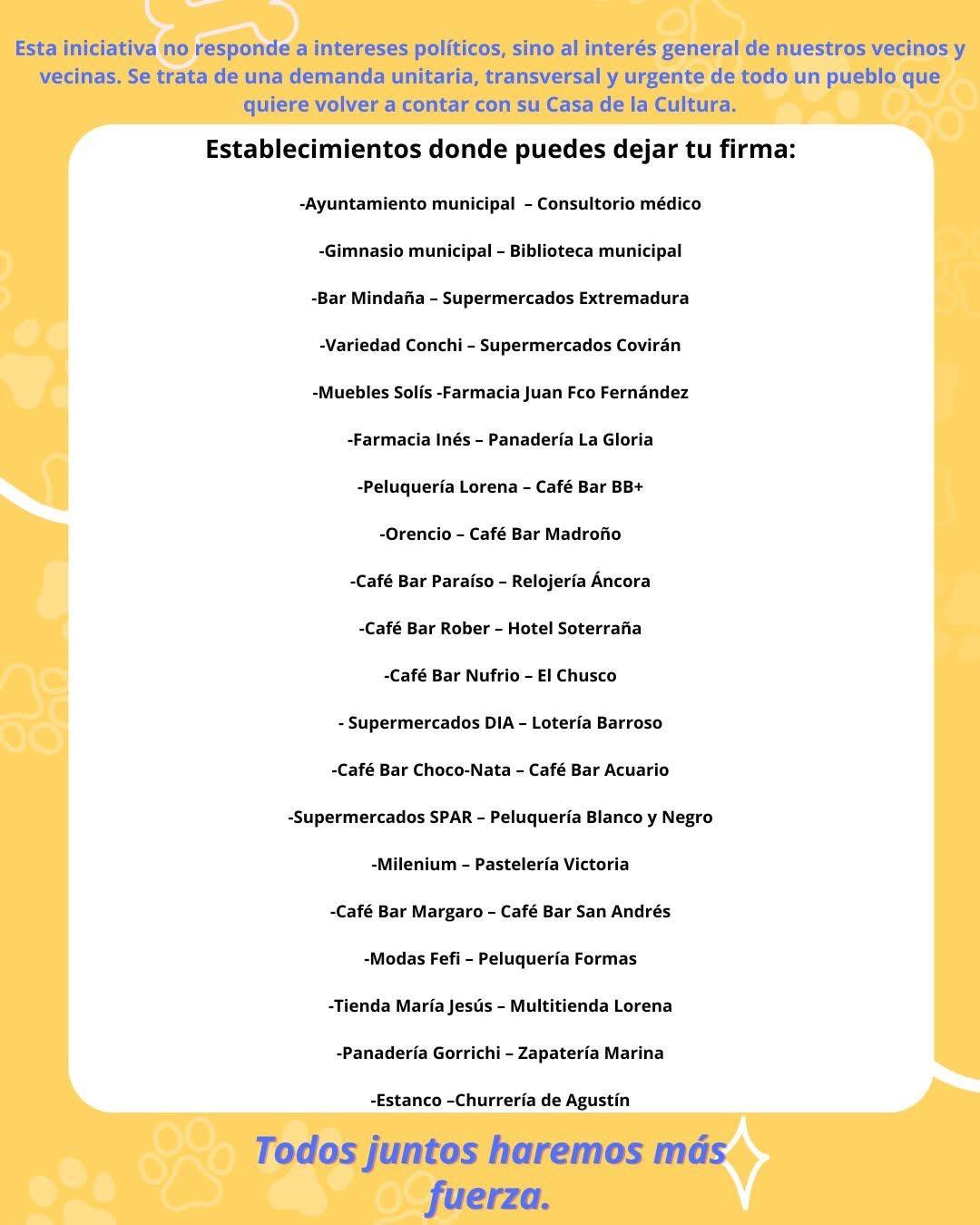 Esta iniciativa no responde a intereses políticos, sino al interés general de nuestros vecinos y vecinas. Se trata de una demanda unitaria, transversal y urgente de todo un pueblo que quiere volver a contar con su Casa de la Cultura.

Establecimientos donde puedes dejar tu firma:

-Ayuntamiento municipal – Consultorio médico

-Gimnasio municipal – Biblioteca municipal

-Bar Mindaña – Supermercados Extremadura

-Variedad Conchi – Supermercados Covirán

-Muebles Solís -Farmacia Juan Fco Fernández

-Farmacia Inés – Panadería La Gloria

-Peluquería Lorena – Café Bar BB+

-Orencio – Café Bar Madroño

-Café Bar Paraíso – Relojería Áncora

-Café Bar Rober – Hotel Soterraña

-Café Bar Nufrio – El Chusco

- Supermercados DIA – Lotería Barroso

-Café Bar Choco-Nata – Café Bar Acuario

-Supermercados SPAR – Peluquería Blanco y Negro

-Milenium – Pastelería Victoria

-Café Bar Margaro – Café Bar San Andrés

-Modas Fefi – Peluquería Formas

-Tienda María Jesús – Multitienda Lorena

-Panadería Gorrichi – Zapatería Marina

-Estanco –Churrería de Agustín

Todos juntos haremos más fuerza.